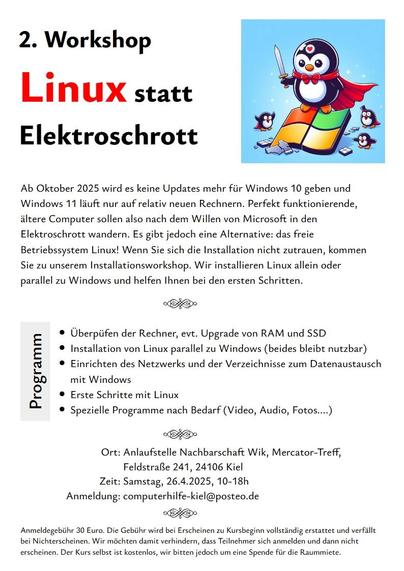 2. Workshop

Linux statt Elektroschrott

Ab Oktober 2025 wird es keine Updates mehr für Windows 10 geben und Windows 11 läuft nur auf relativ neuen Rechnern. Perfekt funktionierende, ältere Computer sollen also nach dem Willen von Microsoft in den Elektroschrott wandern. Es gibt jedoch eine Alternative: das freie Betriebssystem Linux! Wenn Sie sich die Installation nicht zutrauen, kommen Sie zu unserem Installationsworkshop. Wir installieren Linux allein oder parallel zu Windows und helfen Ihnen bei den ersten Schritten.

Programm

- Überpüfen der Rechner, evt. Upgrade von RAM und SSD
- Installation von Linux parallel zu Windows (beides bleibt nutzbar)
- Einrichten des Netzwerks und der Verzeichnisse zum Datenaustausch mit Windows
- Erste Schritte mit Linux
- Spezielle Programme nach Bedarf (Video, Audio, Fotos....)

Ort: Anlaufstelle Nachbarschaft Wik, Mercator-Treff, Feldstraße 241, 24106 Kiel
Zeit: Samstag, 26.4.2025, 10-18h
Anmeldung: computerhilfe-kiel@posteo.de

Anmeldegebühr 30 Euro. Die Gebühr wird bei Erscheinen zu Kursbeginn vollständig erstattet und verfällt bei Nichterscheinen. Wir möchten damit verhindern, dass Teilnehmer sich anmelden und dann nicht erscheinen. Der Kurs selbst ist kostenlos, wir bitten jedoch um eine Spende für die Raummiete.